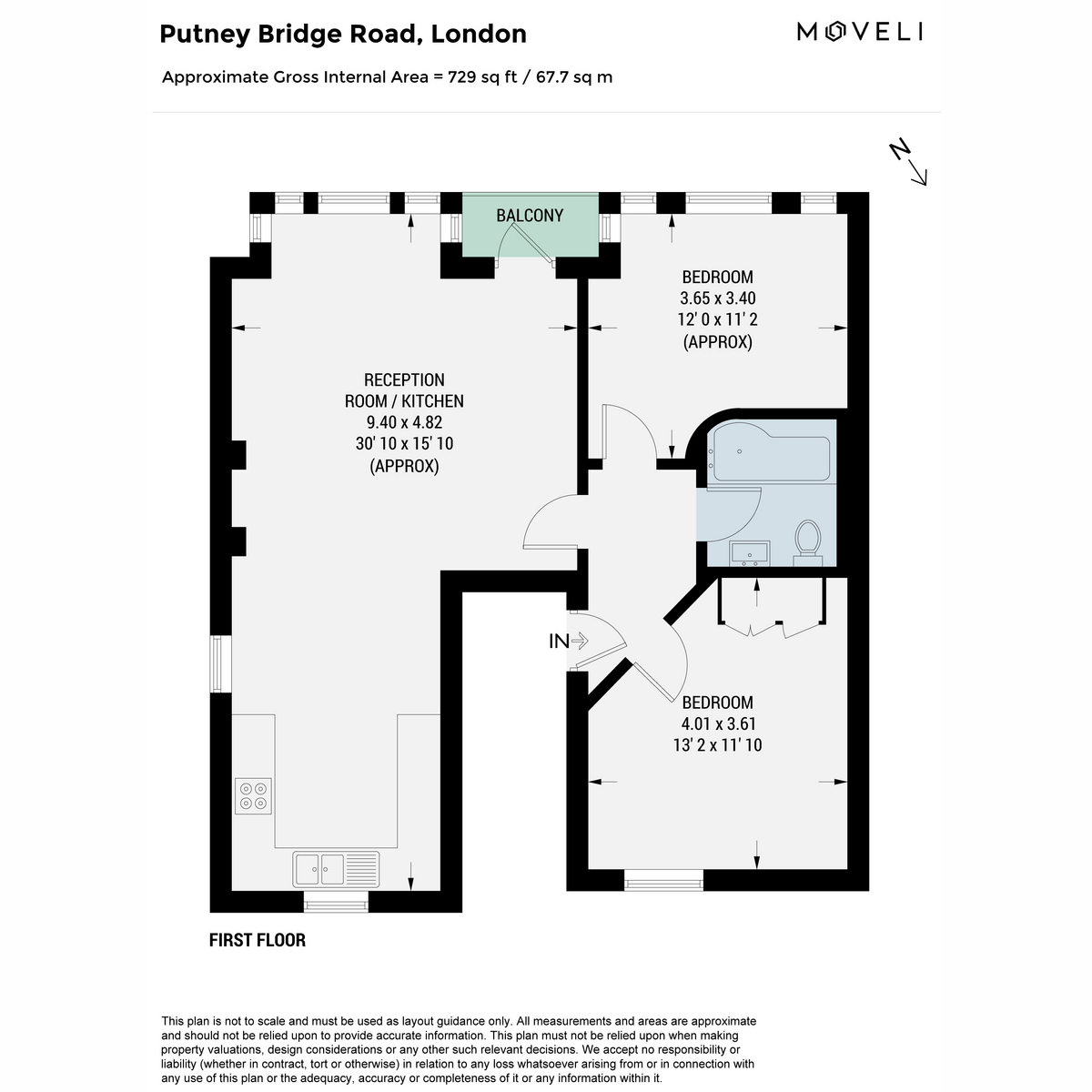 Putney Bridge Road, London

MOVELI

Approximate Gross Internal Area = 729 sq ft / 67.7 sq m

N

BALCONY

BEDROOM
3.65 x 3.40
12' 0 x 11' 2
(APPROX)

RECEPTION
ROOM / KITCHEN
9.40 x 4.82
30' 10 x 15' 10
(APPROX)

IN

BEDROOM
4.01 x 3.61
13' 2 x 11' 10

FIRST FLOOR

This plan is not to scale and must be used as layout guidance only. All measurements and areas are approximate and should not be relied upon to provide accurate information. This plan must not be relied upon when making property valuations, design considerations or any other such relevant decisions. We accept no responsibility or liability (whether in contract, tort or otherwise) in relation to any loss whatsoever arising from or in connection with any use of this plan or the adequacy, accuracy or completeness of it or any information within it.